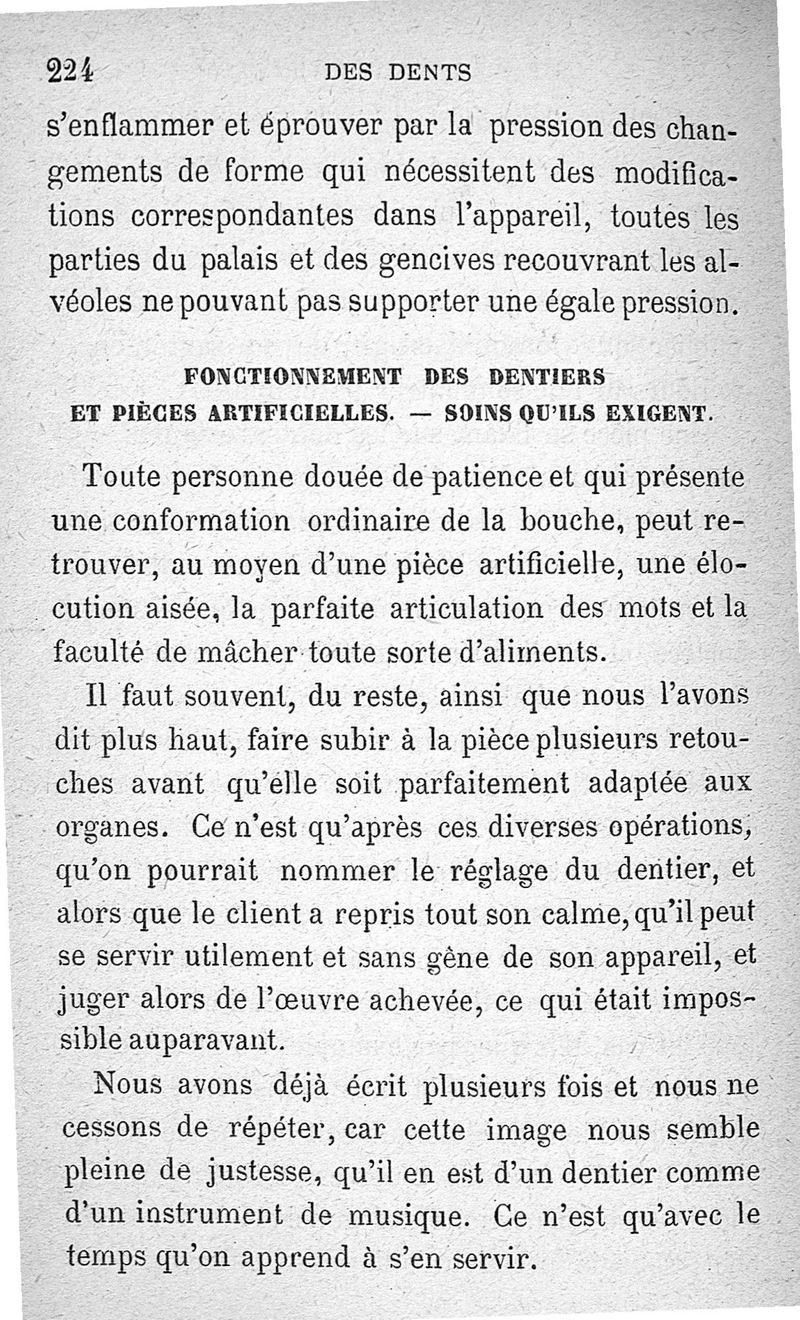 224 DES DENTS

s'enflammer et éprouver par la pression des changements de forme qui nécessitent des modifications correspondantes dans l'appareil, toutes les parties du palais et des gencives recouvrant les alvéoles ne pouvant pas supporter une égale pression.

FONCTIONNEMENT DES DENTIERS ET PIÈCES ARTIFICIELLES. — SOINS QU'ILS EXIGENT.

Toute personne douée de patience et qui présente une conformation ordinaire de la bouche, peut retrouver, au moyen d'une pièce artificielle, une élocution aisée, la parfaite articulation des mots et la faculté de mâcher toute sorte d'aliments.

Il faut souvent, du reste, ainsi que nous l'avons dit plus haut, faire subir à la pièce plusieurs retouches avant qu'elle soit parfaitement adaptée aux organes. Ce n'est qu'après ces diverses opérations, qu'on pourrait nommer le réglage du dentier, et alors que le client a repris tout son calme, qu'il peut se servir utilement et sans gêne de son appareil, et juger alors de l'œuvre achevée, ce qui était impossible auparavant.

Nous avons déjà écrit plusieurs fois et nous ne cessons de répéter, car cette image nous semble pleine de justesse, qu'il en est d'un dentier comme d'un instrument de musique. Ce n'est qu'avec le temps qu'on apprend à s'en servir.